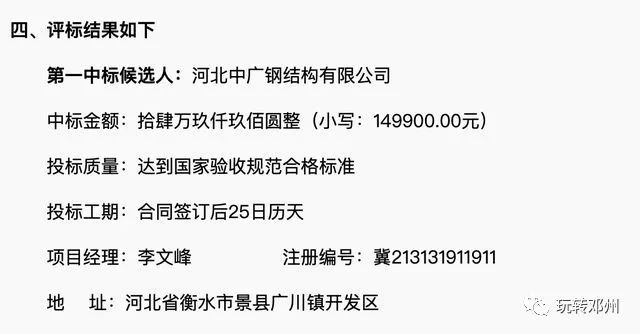 四、评标结果如下

第一中标候选人：河北中广钢结构有限公司

中标金额：拾肆万玖仟玖佰圆整（小写：149900.00元）

投标质量：达到国家验收规范合格标准

投标工期：合同签订后25日历天

项目经理：李文峰　　　　注册编号：冀213131911911

地　址：河北省衡水市景县广川镇开发区

玩转邓州